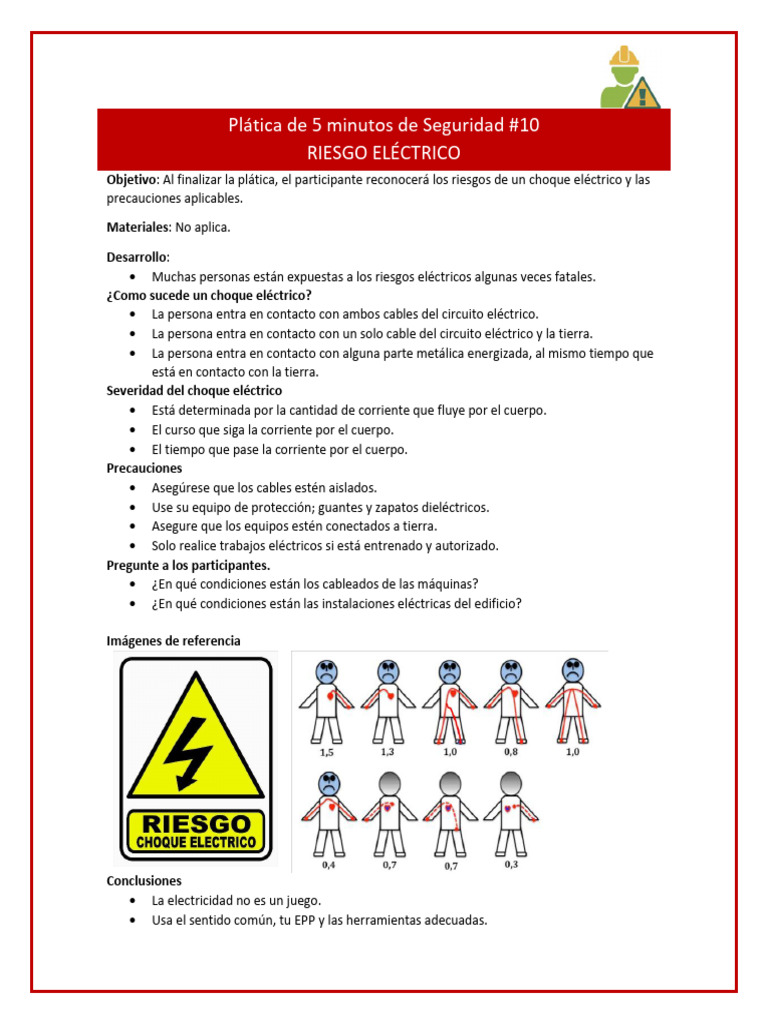 Plática de 5 minutos de Seguridad #10
RIESGO ELÉCTRICO

Objetivo: Al finalizar la plática, el participante reconocerá los riesgos de un choque eléctrico y las precauciones aplicables.

Materiales: No aplica.

Desarrollo:
• Muchas personas están expuestas a los riesgos eléctricos algunas veces fatales.

¿Como sucede un choque eléctrico?
• La persona entra en contacto con ambos cables del circuito eléctrico.
• La persona entra en contacto con un solo cable del circuito eléctrico y la tierra.
• La persona entra en contacto con alguna parte metálica energizada, al mismo tiempo que está en contacto con la tierra.

Severidad del choque eléctrico
• Está determinada por la cantidad de corriente que fluye por el cuerpo.
• El curso que siga la corriente por el cuerpo.
• El tiempo que pase la corriente por el cuerpo.

Precauciones
• Asegúrese que los cables estén aislados.
• Use su equipo de protección; guantes y zapatos dieléctricos.
• Asegure que los equipos estén conectados a tierra.
• Solo realice trabajos eléctricos si está entrenado y autorizado.

Pregunte a los participantes.
• ¿En qué condiciones están los cableados de las máquinas?
• ¿En qué condiciones están las instalaciones eléctricas del edificio?

Imágenes de referencia

RIESGO
CHOQUE ELECTRICO

1,5 1,3 1,0 0,8 1,0
0,4 0,7 0,7 0,3

Conclusiones
• La electricidad no es un juego.
• Usa el sentido común, tu EPP y las herramientas adecuadas.